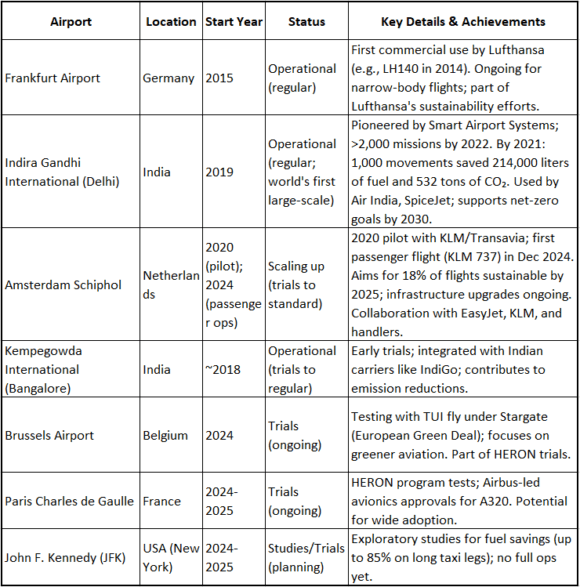 | Airport | Location | Start Year | Status | Key Details & Achievements |
|---|---|---|---|---|
| Frankfurt Airport | Germany | 2015 | Operational (regular) | First commercial use by Lufthansa (e.g., LH140 in 2014). Ongoing for narrow-body flights; part of Lufthansa's sustainability efforts. |
| Indira Gandhi International (Delhi) | India | 2019 | Operational (regular; world's first large-scale) | Pioneered by Smart Airport Systems; >2,000 missions by 2022. By 2021: 1,000 movements saved 214,000 liters of fuel and 532 tons of $CO_2$. Used by Air India, SpiceJet; supports net-zero goals by 2030. |
| Amsterdam Schiphol | Netherlands | 2020 (pilot); 2024 (passenger ops) | Scaling up (trials to standard) | 2020 pilot with KLM/Transavia; first passenger flight (KLM 737) in Dec 2024. Aims for 18% of flights sustainable by 2025; infrastructure upgrades ongoing. Collaboration with EasyJet, KLM, and handlers. |
| Kempegowda International (Bangalore) | India | ~2018 | Operational (trials to regular) | Early trials; integrated with Indian carriers like IndiGo; contributes to emission reductions. |
| Brussels Airport | Belgium | 2024 | Trials (ongoing) | Testing with TUI fly under Stargate (European Green Deal); focuses on greener aviation. Part of HERON trials. |
| Paris Charles de Gaulle | France | 2024-2025 | Trials (ongoing) | HERON program tests; Airbus-led avionics approvals for A320. Potential for wide adoption. |
| John F. Kennedy (JFK) | USA (New York) | 2024-2025 | Studies/Trials (planning) | Exploratory studies for fuel savings (up to 85% on long taxi legs); no full ops yet. |